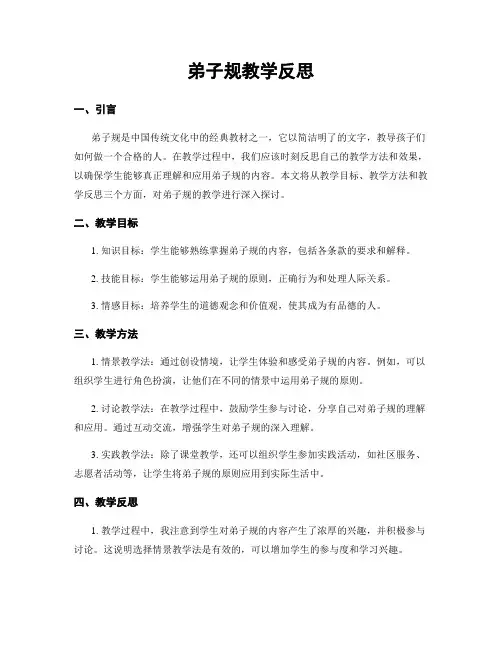 弟子规教学反思

一、引言

弟子规是中国传统文化中的经典教材之一，它以简洁明了的文字，教导孩子们如何做一个合格的人。在教学过程中，我们应该时刻反思自己的教学方法和效果，以确保学生能够真正理解和应用弟子规的内容。本文将从教学目标、教学方法和教学反思三个方面，对弟子规的教学进行深入探讨。

二、教学目标

1. 知识目标：学生能够熟练掌握弟子规的内容，包括各条款的要求和解释。

2. 技能目标：学生能够运用弟子规的原则，正确行为和处理人际关系。

3. 情感目标：培养学生的道德观念和价值观，使其成为有品德的人。

三、教学方法

1. 情景教学法：通过创设情境，让学生体验和感受弟子规的内容。例如，可以组织学生进行角色扮演，让他们在不同的情景中运用弟子规的原则。

2. 讨论教学法：在教学过程中，鼓励学生参与讨论，分享自己对弟子规的理解和应用。通过互动交流，增强学生对弟子规的深入理解。

3. 实践教学法：除了课堂教学，还可以组织学生参加实践活动，如社区服务、志愿者活动等，让学生将弟子规的原则应用到实际生活中。

四、教学反思

1. 教学过程中，我注意到学生对弟子规的内容产生了浓厚的兴趣，并积极参与讨论。这说明选择情景教学法是有效的，可以增加学生的参与度和学习兴趣。